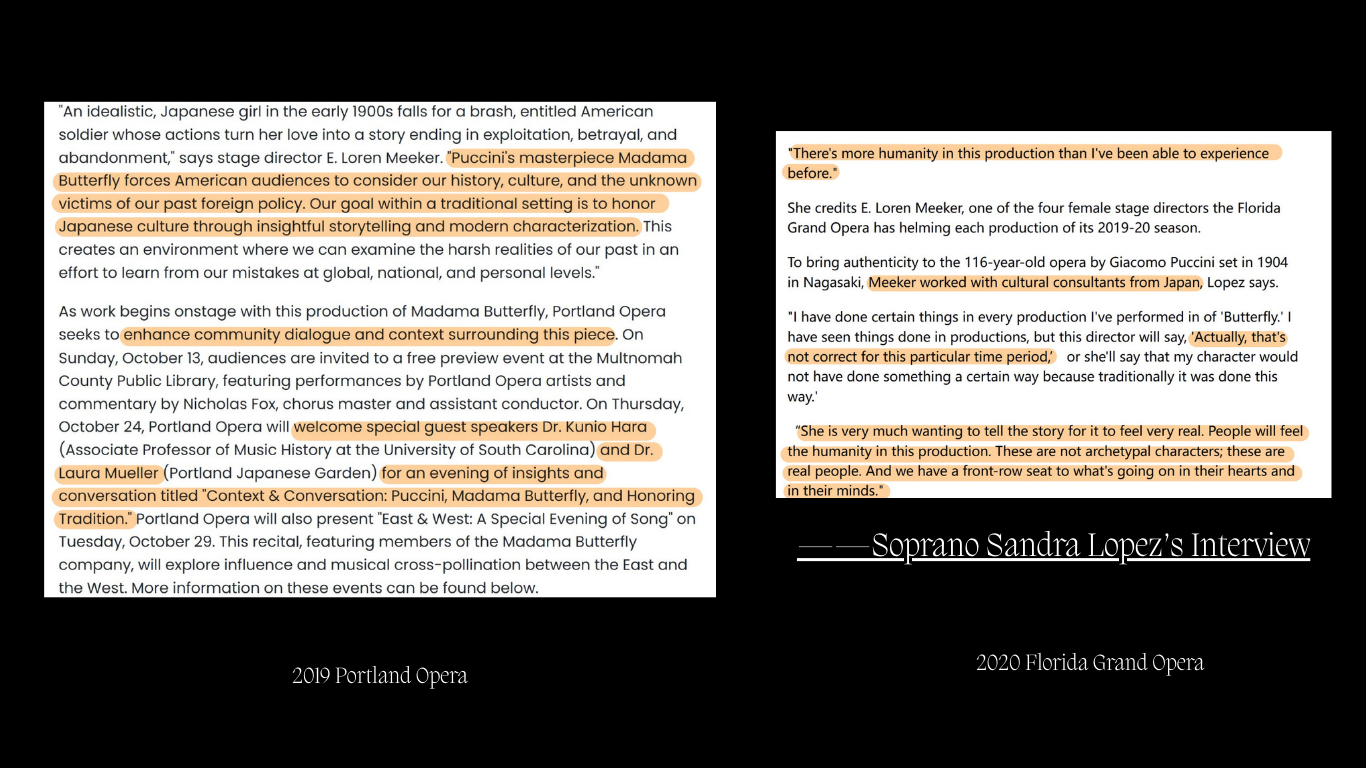 "An idealistic, Japanese girl in the early 1900s falls for a brash, entitled American soldier whose actions turn her love into a story ending in exploitation, betrayal, and abandonment," says stage director E. Loren Meeker. "Puccini's masterpiece Madama Butterfly forces American audiences to consider our history, culture, and the unknown victims of our past foreign policy. Our goal within a traditional setting is to honor Japanese culture through insightful storytelling and modern characterization. This creates an environment where we can examine the harsh realities of our past in an effort to learn from our mistakes at global, national, and personal levels."

As work begins onstage with this production of Madama Butterfly, Portland Opera seeks to enhance community dialogue and context surrounding this piece. On Sunday, October 13, audiences are invited to a free preview event at the Multnomah County Public Library, featuring performances by Portland Opera artists and commentary by Nicholas Fox, chorus master and assistant conductor. On Thursday, October 24, Portland Opera will welcome special guest speakers Dr. Kunio Hara (Associate Professor of Music History at the University of South Carolina) and Dr. Laura Mueller (Portland Japanese Garden) for an evening of insights and conversation titled "Context & Conversation: Puccini, Madama Butterfly, and Honoring Tradition." Portland Opera will also present "East & West: A Special Evening of Song" on Tuesday, October 29. This recital, featuring members of the Madama Butterfly company, will explore influence and musical cross-pollination between the East and the West. More information on these events can be found below.

2019 Portland Opera

"There's more humanity in this production than I've been able to experience before."

She credits E. Loren Meeker, one of the four female stage directors the Florida Grand Opera has helming each production of its 2019-20 season.

To bring authenticity to the 116-year-old opera by Giacomo Puccini set in 1904 in Nagasaki, Meeker worked with cultural consultants from Japan, Lopez says.

"I have done certain things in every production I've performed in of 'Butterfly.' I have seen things done in productions, but this director will say, 'Actually, that's not correct for this particular time period,' or she'll say that my character would not have done something a certain way because traditionally it was done this way.'

"She is very much wanting to tell the story for it to feel very real. People will feel the humanity in this production. These are not archetypal characters; these are real people. And we have a front-row seat to what's going on in their hearts and in their minds."

——Soprano Sandra Lopez's Interview

2020 Florida Grand Opera